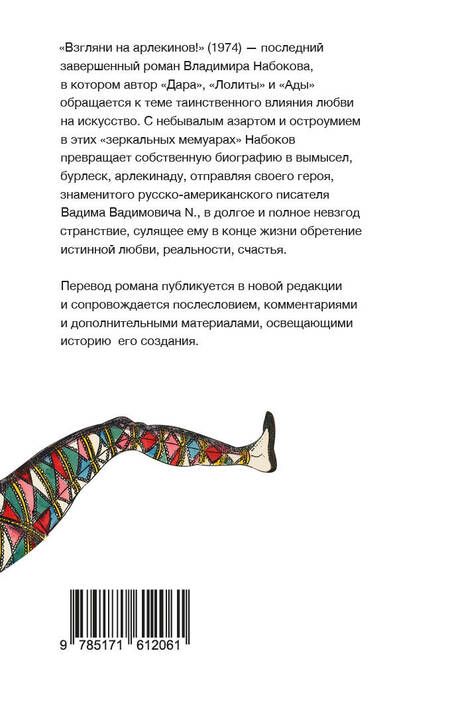 «Взгляни на арлекинов!» (1974) — последний завершенный роман Владимира Набокова, в котором автор «Дара», «Лолиты» и «Ады» обращается к теме таинственного влияния любви на искусство. С небывалым азартом и остроумием в этих «зеркальных мемуарах» Набоков превращает собственную биографию в вымысел, бурлеск, арлекинаду, отправляя своего героя, знаменитого русско-американского писателя Вадима Вадимовича N., в долгое и полное невзгод странствие, сулящее ему в конце жизни обретение истинной любви, реальности, счастья.

Перевод романа публикуется в новой редакции и сопровождается послесловием, комментариями и дополнительными материалами, освещающими историю его создания.

9 785171 612061